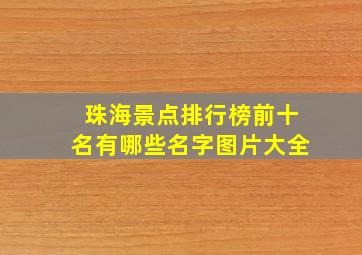 珠海景点排行榜前十名有哪些名字图片大全